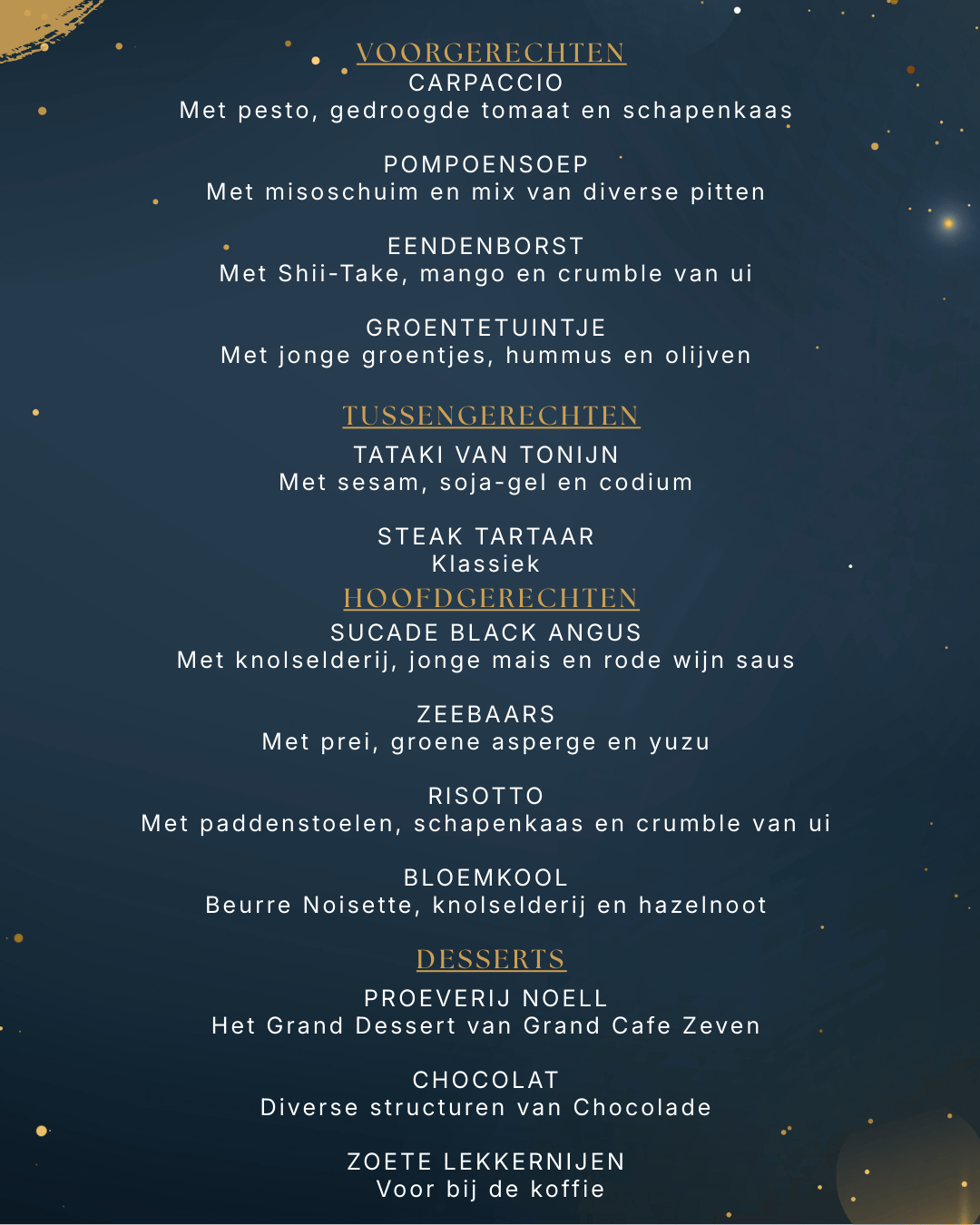 VOORGERECHTEN
CARPACCIO
Met pesto, gedroogde tomaat en schapenkaas

POMPOENSOEP
Met misoschuim en mix van diverse pitten

EENDENBORST
Met Shii-Take, mango en crumble van ui

GROENTETUINTJE
Met jonge groentjes, hummus en olijven

TUSSENGERECHTEN
TATAKI VAN TONIJN
Met sesam, soja-gel en codium

STEAK TARTAAR
Klassiek

HOOFDGERECHTEN
SUCADE BLACK ANGUS
Met knolselderij, jonge mais en rode wijn saus

ZEEBAARS
Met prei, groene asperge en yuzu

RISOTTO
Met paddenstoelen, schapenkaas en crumble van ui

BLOEMKOOL
Beurre Noisette, knolselderij en hazelnoot

DESSERTS
PROEVERIJ NOELL
Het Grand Dessert van Grand Cafe Zeven

CHOCOLAT
Diverse structuren van Chocolade

ZOETE LEKKERNIJEN
Voor bij de koffie